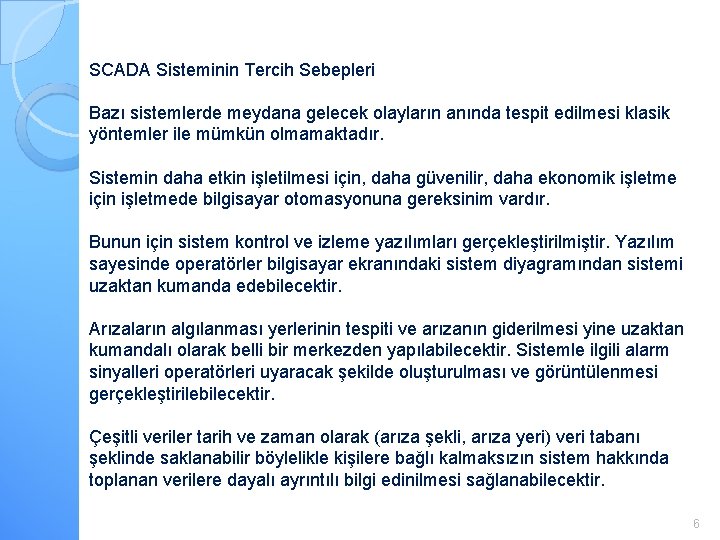 SCADA Sisteminin Tercih Sebepleri

Bazı sistemlerde meydana gelecek olayların anında tespit edilmesi klasik yöntemler ile mümkün olmamaktadır.

Sistemin daha etkin işletilmesi için, daha güvenilir, daha ekonomik işletme için işletmede bilgisayar otomasyonuna gereksinim vardır.

Bunun için sistem kontrol ve izleme yazılımları gerçekleştirilmiştir. Yazılım sayesinde operatörler bilgisayar ekranındaki sistem diyagramından sistemi uzaktan kumanda edebilecektir.

Arızaların algılanması yerlerinin tespiti ve arızanın giderilmesi yine uzaktan kumandalı olarak belli bir merkezden yapılabilecektir. Sistemle ilgili alarm sinyalleri operatörleri uyaracak şekilde oluşturulması ve görüntülenmesi gerçekleştirilebilecektir.

Çeşitli veriler tarih ve zaman olarak (arıza şekli, arıza yeri) veri tabanı şeklinde saklanabilir böylelikle kişilere bağlı kalmaksızın sistem hakkında toplanan verilere dayalı ayrıntılı bilgi edinilmesi sağlanabilecektir.

6